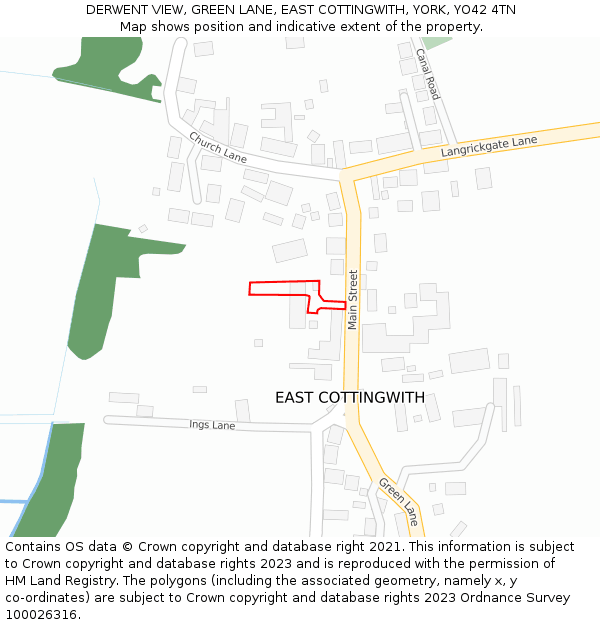 DERWENT VIEW, GREEN LANE, EAST COTTINGWITH, YORK, YO42 4TN
Map shows position and indicative extent of the property.

Canal Road
Church Lane
Langrickgate Lane
Main Street
EAST COTTINGWITH
Ings Lane
Green Lane

Contains OS data © Crown copyright and database right 2021. This information is subject to Crown copyright and database rights 2023 and is reproduced with the permission of HM Land Registry. The polygons (including the associated geometry, namely x, y co-ordinates) are subject to Crown copyright and database rights 2023 Ordnance Survey 100026316.